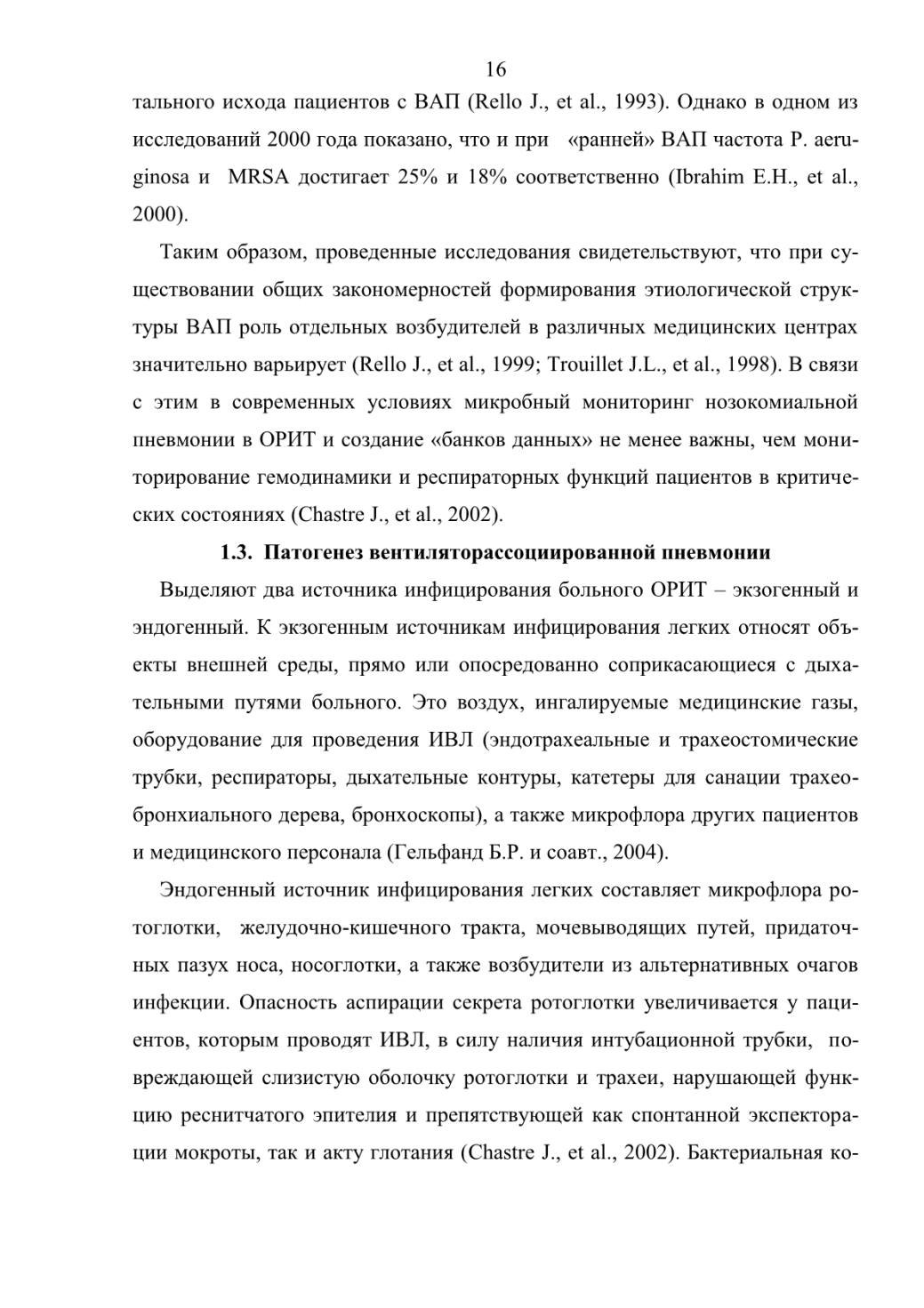 16

тального исхода пациентов с ВАП (Rello J., et al., 1993). Однако в одном из исследований 2000 года показано, что и при «ранней» ВАП частота P. aeruginosa и MRSA достигает 25% и 18% соответственно (Ibrahim E.H., et al., 2000).

Таким образом, проведенные исследования свидетельствуют, что при существовании общих закономерностей формирования этиологической структуры ВАП роль отдельных возбудителей в различных медицинских центрах значительно варьирует (Rello J., et al., 1999; Trouillet J.L., et al., 1998). В связи с этим в современных условиях микробный мониторинг нозокомиальной пневмонии в ОРИТ и создание «банков данных» не менее важны, чем мониторирование гемодинамики и респираторных функций пациентов в критических состояниях (Chastre J., et al., 2002).

1.3. Патогенез вентиляторассоциированной пневмонии

Выделяют два источника инфицирования больного ОРИТ – экзогенный и эндогенный. К экзогенным источникам инфицирования легких относят объекты внешней среды, прямо или опосредованно соприкасающиеся с дыхательными путями больного. Это воздух, ингалируемые медицинские газы, оборудование для проведения ИВЛ (эндотрахеальные и трахеостомические трубки, респираторы, дыхательные контуры, катетеры для санации трахеобронхиального дерева, бронхоскопы), а также микрофлора других пациентов и медицинского персонала (Гельфанд Б.Р. и соавт., 2004).

Эндогенный источник инфицирования легких составляет микрофлора ротоглотки, желудочно-кишечного тракта, мочевыводящих путей, придаточных пазух носа, носоглотки, а также возбудители из альтернативных очагов инфекции. Опасность аспирации секрета ротоглотки увеличивается у пациентов, которым проводят ИВЛ, в силу наличия интубационной трубки, повреждающей слизистую оболочку ротоглотки и трахеи, нарушающей функцию реснитчатого эпителия и препятствующей как спонтанной экспекторации мокроты, так и акту глотания (Chastre J., et al., 2002). Бактериальная ко-